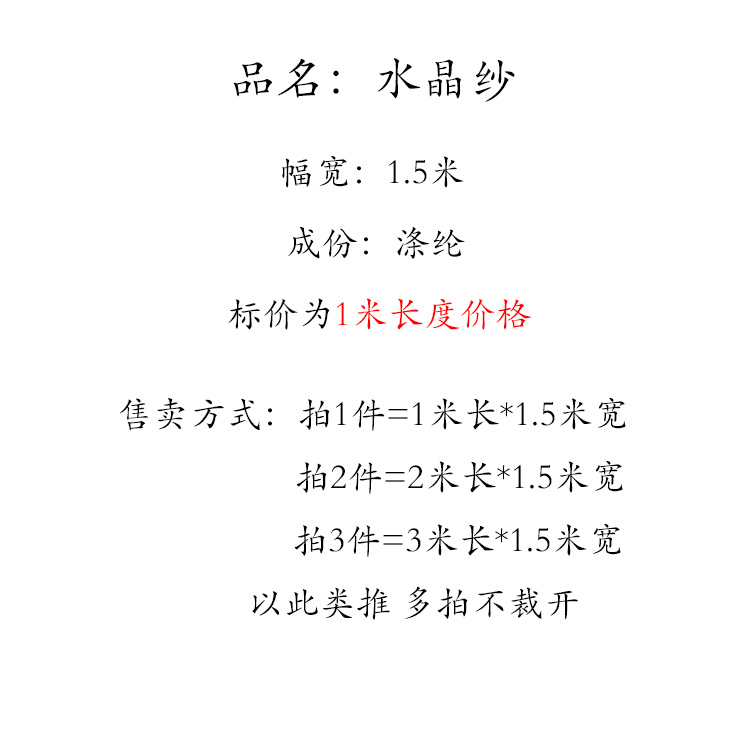 品名：水晶纱

幅宽：1.5米

成份：涤纶

标价为1米长度价格

售卖方式：拍1件=1米长*1.5米宽

拍2件=2米长*1.5米宽

拍3件=3米长*1.5米宽

以此类推 多拍不裁开